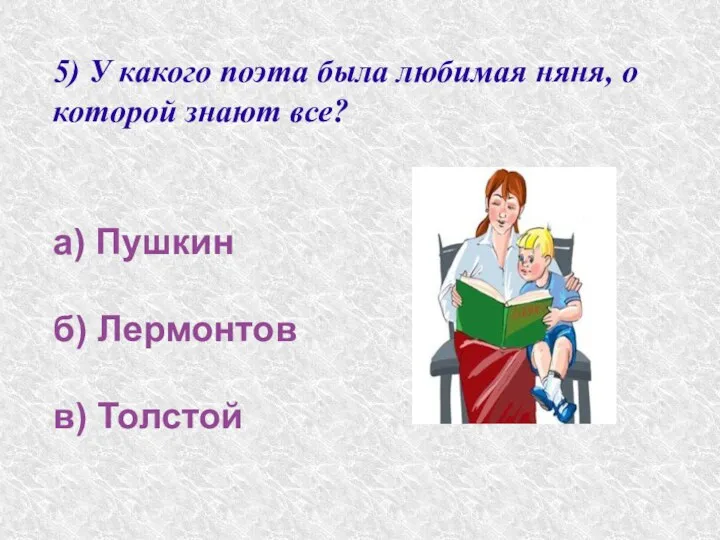 5) У какого поэта была любимая няня, о которой знают все?

а) Пушкин

б) Лермонтов

в) Толстой